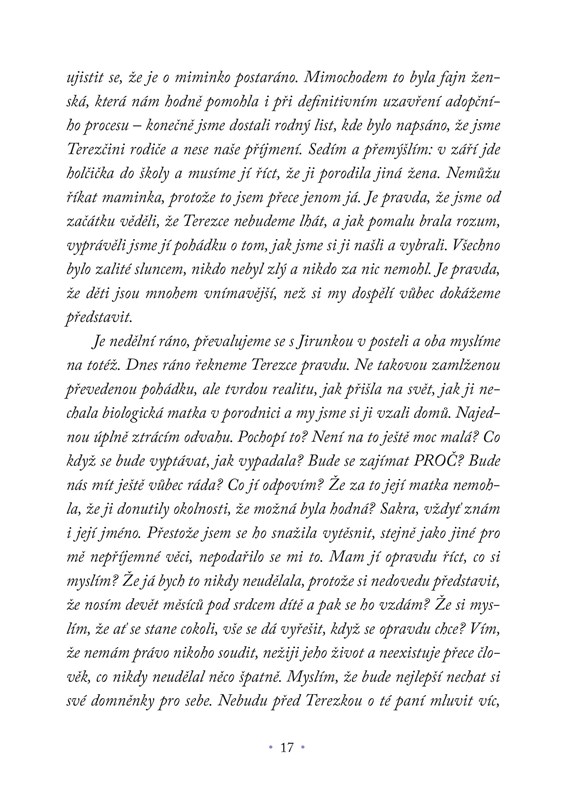 ujistit se, že je o miminko postaráno. Mimochodem to byla fajn ženská, která nám hodně pomohla i při definitivním uzavření adopčního procesu – konečně jsme dostali rodný list, kde bylo napsáno, že jsme Terezčini rodiče a nese naše příjmení. Sedím a přemýšlím: v září jde holčička do školy a musíme jí říct, že ji porodila jiná žena. Nemůžu říkat maminka, protože to jsem přece jenom já. Je pravda, že jsme od začátku věděli, že Terezce nebudeme lhát, a jak pomalu brala rozum, vyprávěli jsme jí pohádku o tom, jak jsme si ji našli a vybrali. Všechno bylo zalité sluncem, nikdo nebyl zlý a nikdo za nic nemohl. Je pravda, že děti jsou mnohem vnímavější, než si my dospělí vůbec dokážeme představit.

Je nedělní ráno, převalujeme se s Jirunkou v posteli a oba myslíme na totéž. Dnes ráno řekneme Terezce pravdu. Ne takovou zamlženou převedenou pohádku, ale tvrdou realitu, jak přišla na svět, jak ji nechala biologická matka v porodnici a my jsme si ji vzali domů. Najednou úplně ztrácím odvahu. Pochopí to? Není na to ještě moc malá? Co když se bude vyptávat, jak vypadala? Bude se zajímat PROČ? Bude nás mít ještě vůbec ráda? Co jí odpovím? Že za to její matka nemohla, že ji donutily okolnosti, že možná byla hodná? Sakra, vždyť znám i její jméno. Přestože jsem se ho snažila vytěsnit, stejně jako jiné pro mě nepříjemné věci, nepodařilo se mi to. Mam jí opravdu říct, co si myslím? Že já bych to nikdy neudělala, protože si nedovedu představit, že nosím devět měsíců pod srdcem dítě a pak se ho vzdám? Že si myslím, že ať se stane cokoli, vše se dá vyřešit, když se opravdu chce? Vím, že nemám právo nikoho soudit, nežiji jeho život a neexistuje přece člověk, co nikdy neudělal něco špatně. Myslím, že bude nejlepší nechat si své domněnky pro sebe. Nebudu před Terezkou o té paní mluvit víc,

• 17 •